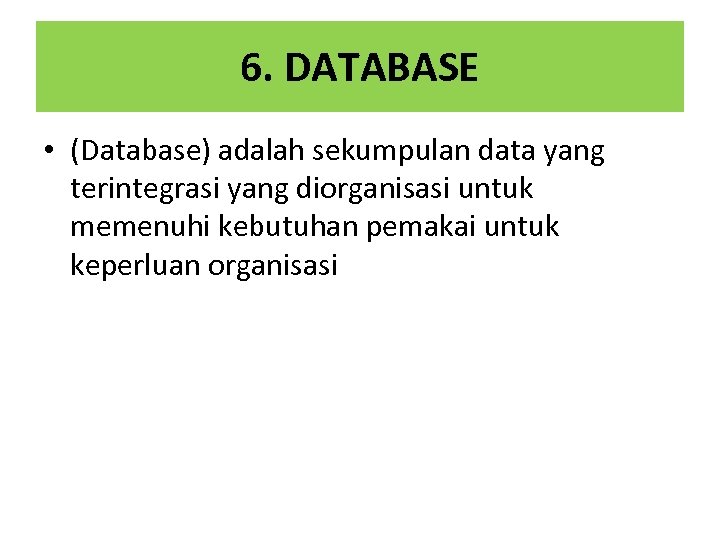 6. DATABASE

• (Database) adalah sekumpulan data yang terintegrasi yang diorganisasi untuk memenuhi kebutuhan pemakai untuk keperluan organisasi